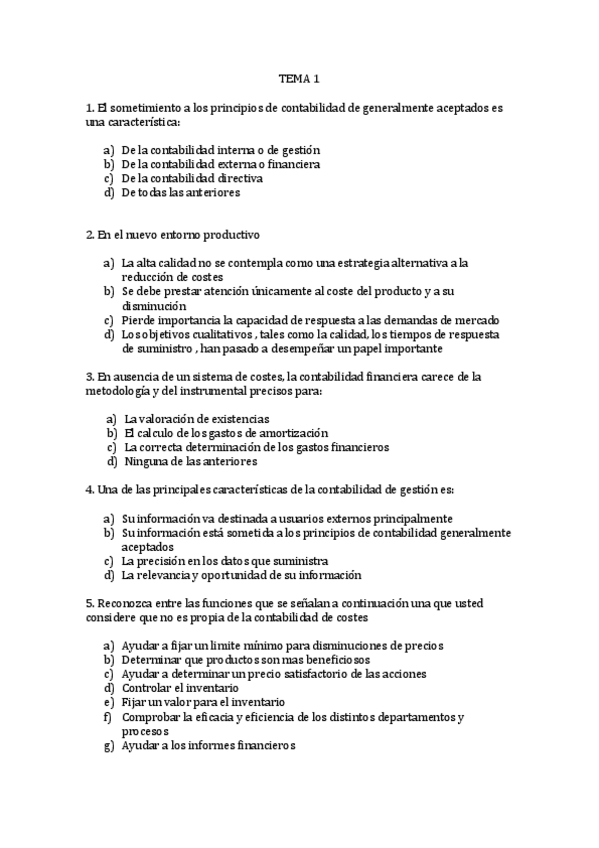 TEMA 1

1. El sometimiento a los principios de contabilidad de generalmente aceptados es una característica:

a) De la contabilidad interna o de gestión
b) De la contabilidad externa o financiera
c) De la contabilidad directiva
d) De todas las anteriores

2. En el nuevo entorno productivo

a) La alta calidad no se contempla como una estrategia alternativa a la reducción de costes
b) Se debe prestar atención únicamente al coste del producto y a su disminución
c) Pierde importancia la capacidad de respuesta a las demandas de mercado
d) Los objetivos cualitativos , tales como la calidad, los tiempos de respuesta de suministro , han pasado a desempeñar un papel importante

3. En ausencia de un sistema de costes, la contabilidad financiera carece de la metodología y del instrumental precisos para:

a) La valoración de existencias
b) El calculo de los gastos de amortización
c) La correcta determinación de los gastos financieros
d) Ninguna de las anteriores

4. Una de las principales características de la contabilidad de gestión es:

a) Su información va destinada a usuarios externos principalmente
b) Su información está sometida a los principios de contabilidad generalmente aceptados
c) La precisión en los datos que suministra
d) La relevancia y oportunidad de su información

5. Reconozca entre las funciones que se señalan a continuación una que usted considere que no es propia de la contabilidad de costes

a) Ayudar a fijar un limite mínimo para disminuciones de precios
b) Determinar que productos son mas beneficiosos
c) Ayudar a determinar un precio satisfactorio de las acciones
d) Controlar el inventario
e) Fijar un valor para el inventario
f) Comprobar la eficacia y eficiencia de los distintos departamentos y procesos
g) Ayudar a los informes financieros